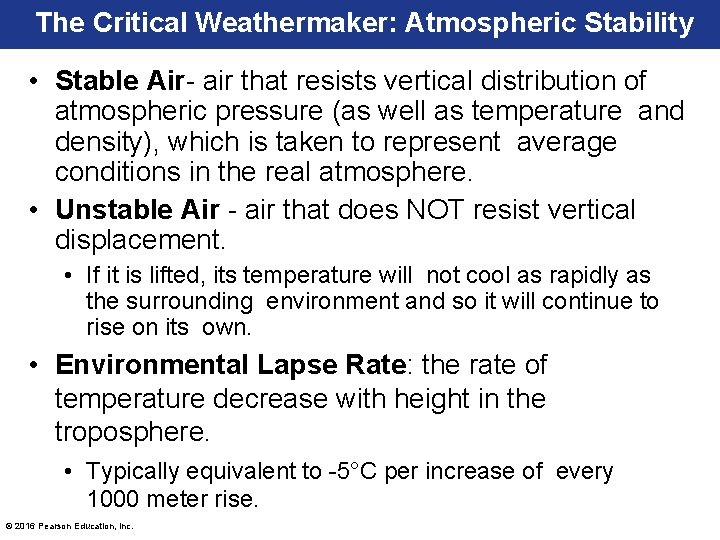 The Critical Weathermaker: Atmospheric Stability

• Stable Air- air that resists vertical distribution of atmospheric pressure (as well as temperature and density), which is taken to represent average conditions in the real atmosphere.

• Unstable Air - air that does NOT resist vertical displacement.

• If it is lifted, its temperature will not cool as rapidly as the surrounding environment and so it will continue to rise on its own.

• Environmental Lapse Rate: the rate of temperature decrease with height in the troposphere.

• Typically equivalent to -5°C per increase of every 1000 meter rise.

© 2016 Pearson Education, Inc.